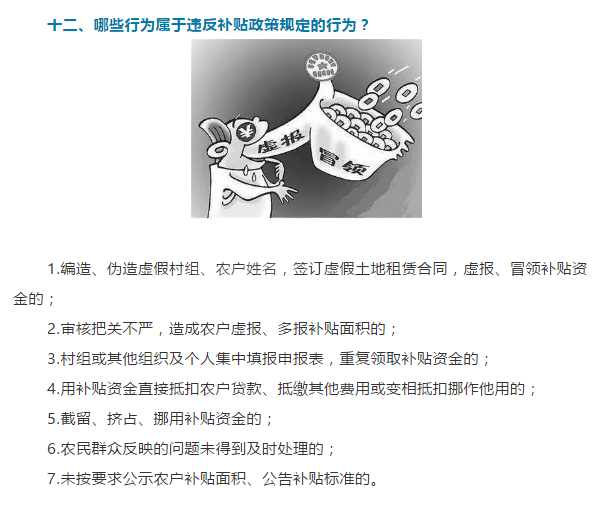 十二、哪些行为属于违反补贴政策规定的行为？

虚报

冒领

1.编造、伪造虚假村组、农户姓名，签订虚假土地租赁合同，虚报、冒领补贴资金的；

2.审核把关不严，造成农户虚报、多报补贴面积的；

3.村组或其他组织及个人集中填报申报表，重复领取补贴资金的；

4.用补贴资金直接抵扣农户贷款、抵缴其他费用或变相抵扣挪作他用的；

5.截留、挤占、挪用补贴资金的；

6.农民群众反映的问题未得到及时处理的；

7.未按要求公示农户补贴面积、公告补贴标准的。